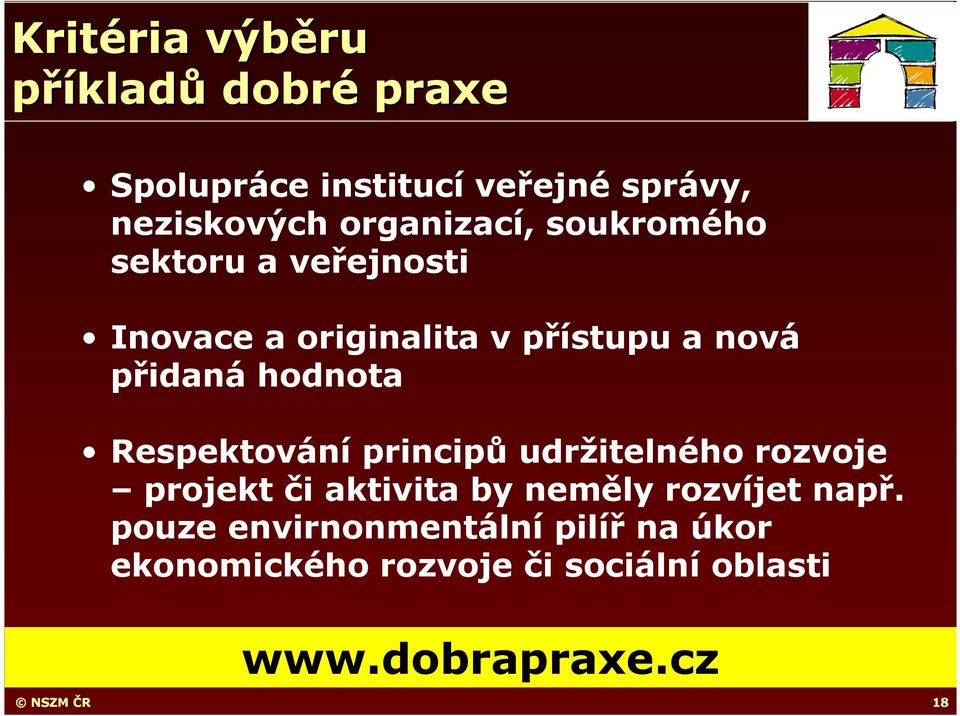 Kritéria výběru příkladů dobré praxe

• Spolupráce institucí veřejné správy, neziskových organizací, soukromého sektoru a veřejnosti

• Inovace a originalita v přístupu a nová přidaná hodnota

• Respektování principů udržitelného rozvoje – projekt či aktivita by neměly rozvíjet např. pouze envirnonmentální pilíř na úkor ekonomického rozvoje či sociální oblasti

www.dobrapraxe.cz

© NSZM ČR

18